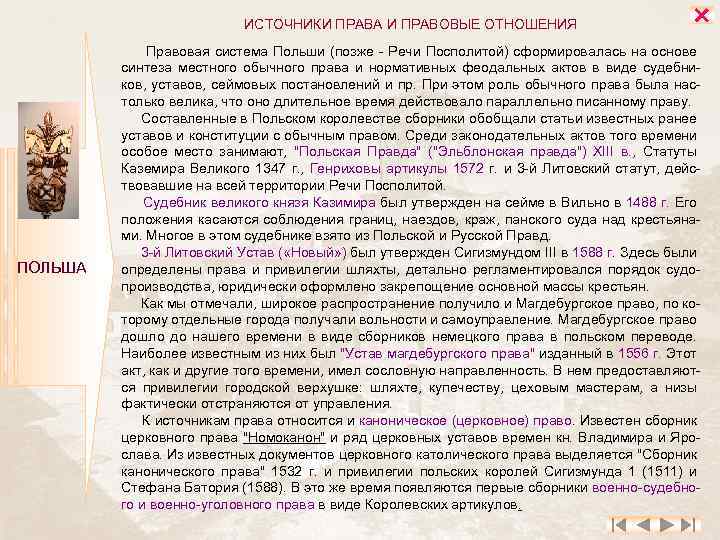 ИСТОЧНИКИ ПРАВА И ПРАВОВЫЕ ОТНОШЕНИЯ

Правовая система Польши (позже - Речи Посполитой) сформировалась на основе синтеза местного обычного права и нормативных феодальных актов в виде судебников, уставов, сеймовых постановлений и пр. При этом роль обычного права была настолько велика, что оно длительное время действовало параллельно писанному праву.

Составленные в Польском королевстве сборники обобщали статьи известных ранее уставов и конституции с обычным правом. Среди законодательных актов того времени особое место занимают, "Польская Правда" ("Эльблонская правда") XIII в., Статуты Каземира Великого 1347 г., Генриховы артикулы 1572 г. и 3-й Литовский статут, действовавшие на всей территории Речи Посполитой.

Судебник великого князя Казимира был утвержден на сейме в Вильно в 1488 г. Его положения касаются соблюдения границ, наездов, краж, панского суда над крестьянами. Многое в этом судебнике взято из Польской и Русской Правд.

3-й Литовский Устав («Новый») был утвержден Сигизмундом III в 1588 г. Здесь были определены права и привилегии шляхты, детально регламентировался порядок судопроизводства, юридически оформлено закрепощение основной массы крестьян.

Как мы отмечали, широкое распространение получило и Магдебургское право, по которому отдельные города получали вольности и самоуправление. Магдебургское право дошло до нашего времени в виде сборников немецкого права в польском переводе. Наиболее известным из них был "Устав магдебургского права" изданный в 1556 г. Этот акт, как и другие того времени, имел сословную направленность. В нем предоставляются привилегии городской верхушке: шляхте, купечеству, цеховым мастерам, а низы фактически отстраняются от управления.

К источникам права относится и каноническое (церковное) право. Известен сборник церковного права "Номоканон" и ряд церковных уставов времен кн. Владимира и Ярослава. Из известных документов церковного католического права выделяется "Сборник канонического права" 1532 г. и привилегии польских королей Сигизмунда 1 (1511) и Стефана Батория (1588). В это же время появляются первые сборники военно-судебного и военно-уголовного права в виде Королевских артикулов.

ПОЛЬША